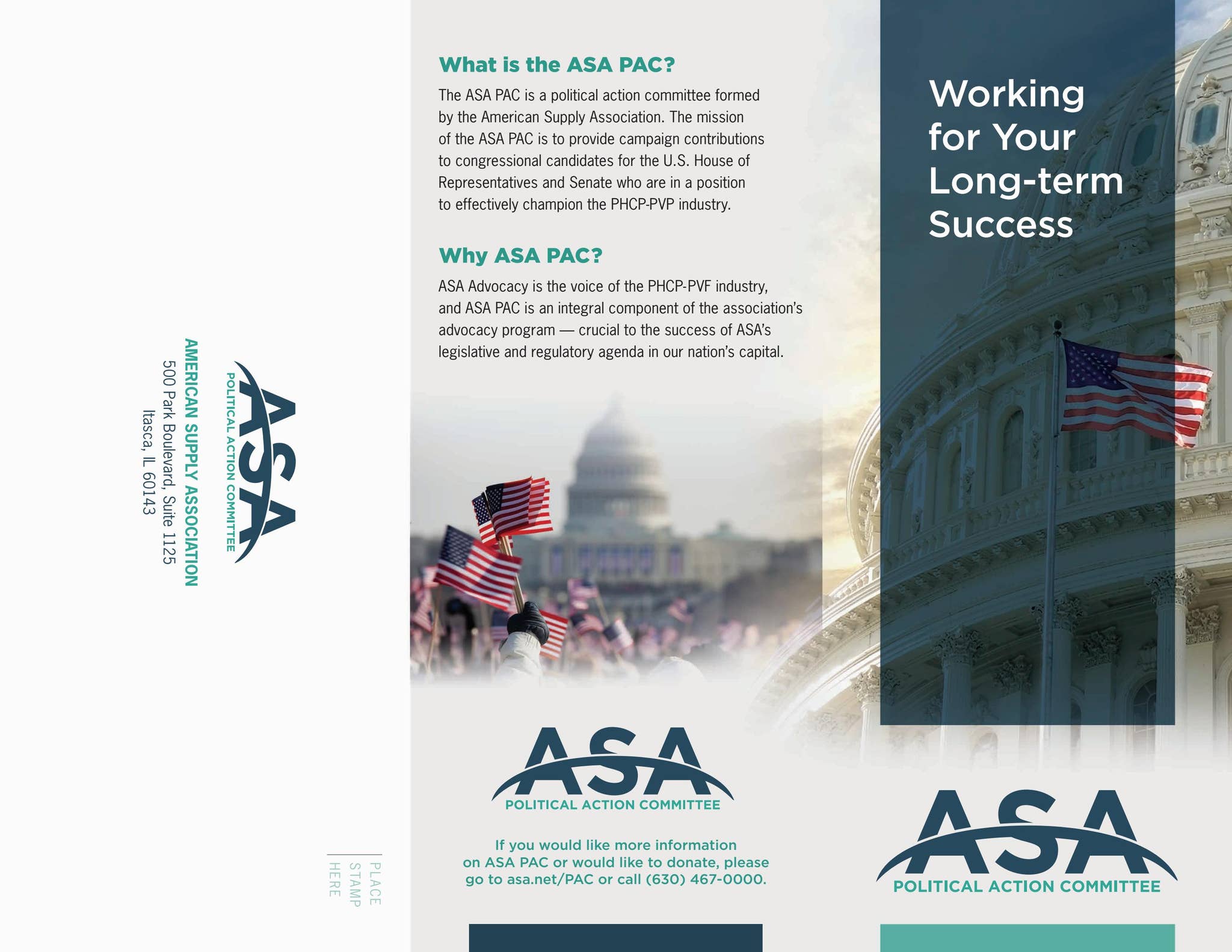 ASA
POLITICAL ACTION COMMITTEE

AMERICAN SUPPLY ASSOCIATION
500 Park Boulevard, Suite 1125
Itasca, IL 60143

PLACE
STAMP
HERE

What is the ASA PAC?

The ASA PAC is a political action committee formed by the American Supply Association. The mission of the ASA PAC is to provide campaign contributions to congressional candidates for the U.S. House of Representatives and Senate who are in a position to effectively champion the PHCP-PVP industry.

Why ASA PAC?

ASA Advocacy is the voice of the PHCP-PVF industry, and ASA PAC is an integral component of the association's advocacy program — crucial to the success of ASA's legislative and regulatory agenda in our nation's capital.

ASA
POLITICAL ACTION COMMITTEE

If you would like more information on ASA PAC or would like to donate, please go to asa.net/PAC or call (630) 467-0000.

Working for Your Long-term Success

ASA
POLITICAL ACTION COMMITTEE